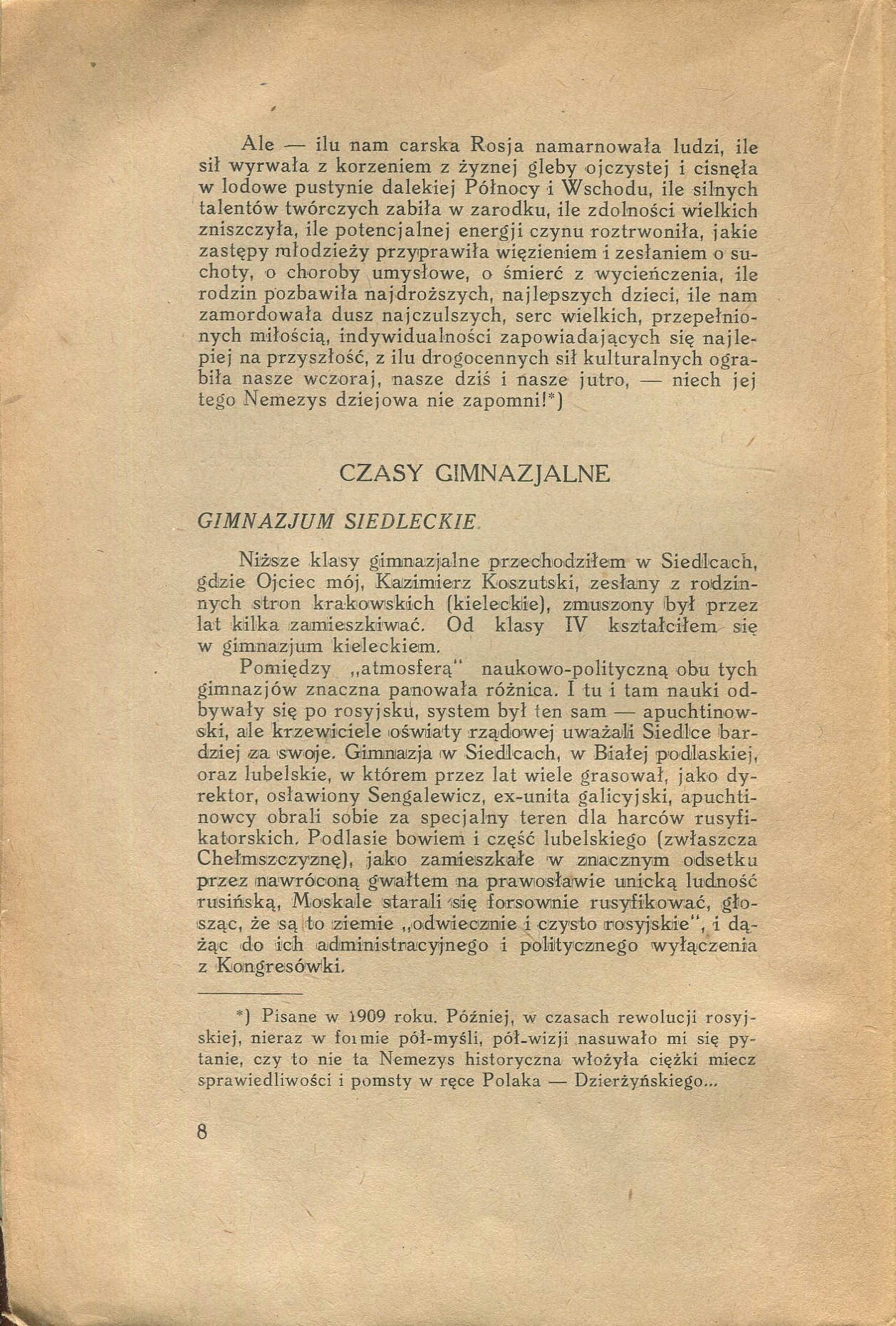 Ale — ilu nam carska Rosja namarnowała ludzi, ile sił wyrwała z korzeniem z żyznej gleby ojczystej i cisnęła w lodowe pustynie dalekiej Północy i Wschodu, ile silnych talentów twórczych zabiła w zarodku, ile zdolności wielkich zniszczyła, ile potencjalnej energji czynu roztrwoniła, jakie zastępy młodzieży przyprawiła więzieniem i zesłaniem o suchoty, o choroby umysłowe, o śmierć z wycieńczenia, ile rodzin pozbawiła najdroższych, najlepszych dzieci, ile nam zamordowała dusz najczulszych, serc wielkich, przepełnionych miłością, indywidualności zapowiadających się najlepiej na przyszłość, z ilu drogocennych sił kulturalnych ograbiła nasze wczoraj, nasze dziś i nasze jutro, — niech jej tego Nemezys dziejowa nie zapomni!*)

CZASY GIMNAZJALNE

GIMNAZJUM SIEDLECKIE

Niższe klasy gimnazjalne przechodziłem w Siedlcach, gdzie Ojciec mój, Kazimierz Koszutski, zesłany z rodzinnych stron krakowskich (kieleckie), zmuszony był przez lat kilka zamieszkiwać. Od klasy IV kształciłem się w gimnazjum kieleckiem.

Pomiędzy „atmosferą" naukowo-polityczną obu tych gimnazjów znaczna panowała różnica. I tu i tam nauki odbywały się po rosyjsku, system był ten sam — apuchtinowski, ale krzewiciele oświaty rządowej uważali Siedlce bardziej za swoje. Gimnazja w Siedlcach, w Białej podlaskiej, oraz lubelskie, w którem przez lat wiele grasował, jako dyrektor, osławiony Sengalewicz, ex-unita galicyjski, apuchtinowcy obrali sobie za specjalny teren dla harców rusyfikatorskich. Podlasie bowiem i część lubelskiego (zwłaszcza Chełmszczyznę), jako zamieszkałe w znacznym odsetku przez nawróconą gwałtem na prawosławie unicką ludność rusińską, Moskale starali się forsownie rusyfikować, głosząc, że są to ziemie „odwiecznie i czysto rosyjskie", i dążąc do ich administracyjnego i politycznego wyłączenia z Kongresówki.

*) Pisane w 1909 roku. Później, w czasach rewolucji rosyjskiej, nieraz w formie pół-myśli, pół-wizji nasuwało mi się pytanie, czy to nie ta Nemezys historyczna włożyła ciężki miecz sprawiedliwości i pomsty w ręce Polaka — Dzierżyńskiego...

8